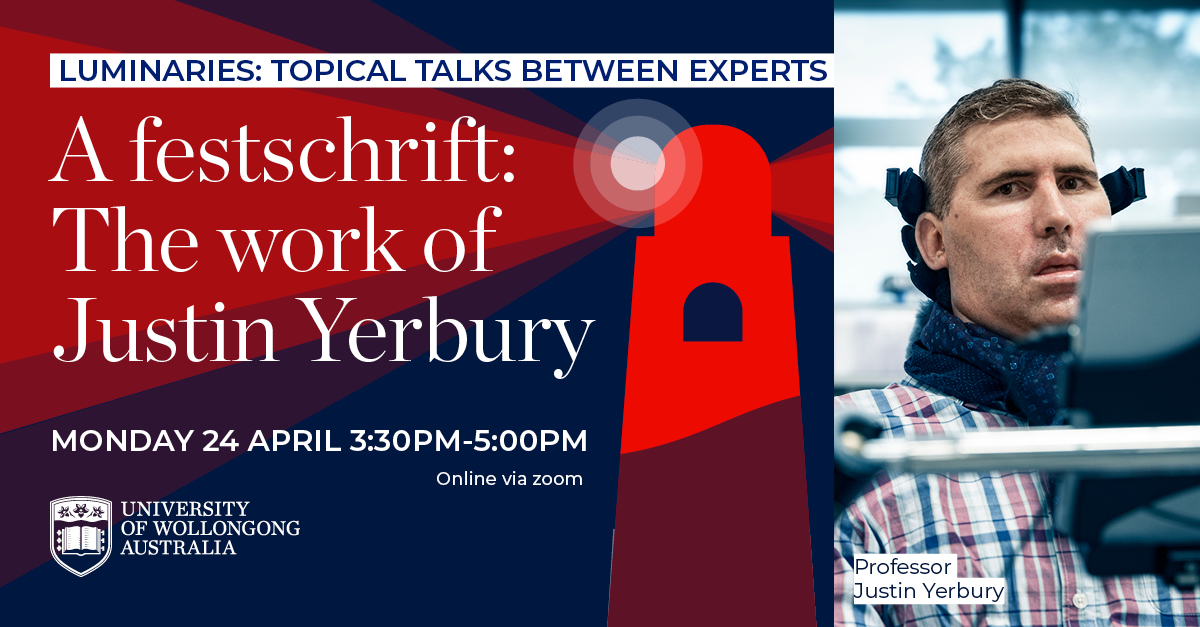 LUMINARIES: TOPICAL TALKS BETWEEN EXPERTS

A festschrift: The work of Justin Yerbury

MONDAY 24 APRIL 3:30PM-5:00PM

Online via zoom

UNIVERSITY OF WOLLONGONG AUSTRALIA

Professor Justin Yerbury